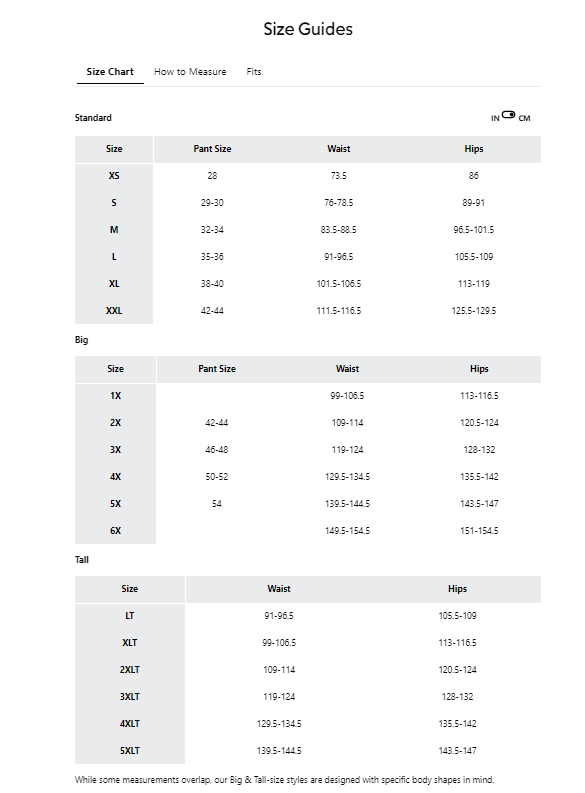 Size Guides

Size Chart How to Measure Fits

Standard

IN CM

| Size | Pant Size | Waist | Hips |
|---|---|---|---|
| XS | 28 | 73.5 | 86 |
| S | 29-30 | 76-78.5 | 89-91 |
| M | 32-34 | 83.5-88.5 | 96.5-101.5 |
| L | 35-36 | 91-96.5 | 105.5-109 |
| XL | 38-40 | 101.5-106.5 | 113-119 |
| XXL | 42-44 | 111.5-116.5 | 125.5-129.5 |

Big

| Size | Pant Size | Waist | Hips |
|---|---|---|---|
| 1X |  | 99-106.5 | 113-116.5 |
| 2X | 42-44 | 109-114 | 120.5-124 |
| 3X | 46-48 | 119-124 | 128-132 |
| 4X | 50-52 | 129.5-134.5 | 135.5-142 |
| 5X | 54 | 139.5-144.5 | 143.5-147 |
| 6X |  | 149.5-154.5 | 151-154.5 |

Tall

| Size | Waist | Hips |
|---|---|---|
| LT | 91-96.5 | 105.5-109 |
| XLT | 99-106.5 | 113-116.5 |
| 2XLT | 109-114 | 120.5-124 |
| 3XLT | 119-124 | 128-132 |
| 4XLT | 129.5-134.5 | 135.5-142 |
| 5XLT | 139.5-144.5 | 143.5-147 |

While some measurements overlap, our Big & Tall-size styles are designed with specific body shapes in mind.